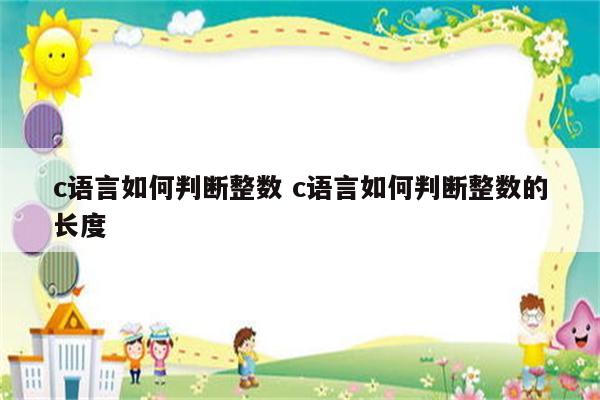 c语言如何判断整数 c语言如何判断整数的长度